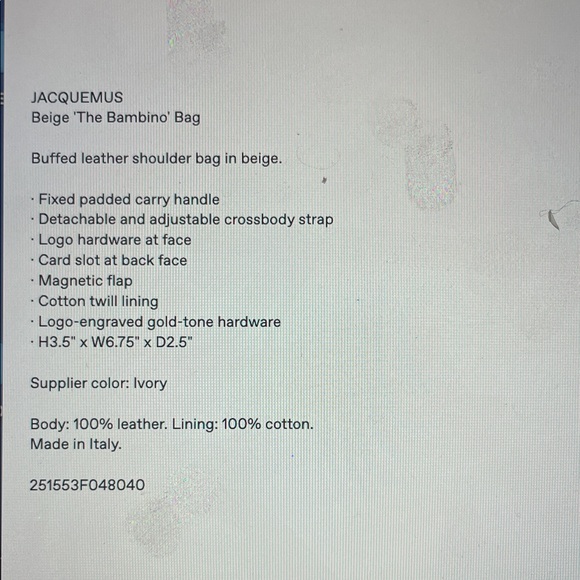 JACQUEMUS
Beige 'The Bambino' Bag

Buffed leather shoulder bag in beige.

· Fixed padded carry handle
· Detachable and adjustable crossbody strap
· Logo hardware at face
· Card slot at back face
· Magnetic flap
· Cotton twill lining
· Logo-engraved gold-tone hardware
· H3.5" x W6.75" x D2.5"

Supplier color: Ivory

Body: 100% leather. Lining: 100% cotton.
Made in Italy.

251553F048040